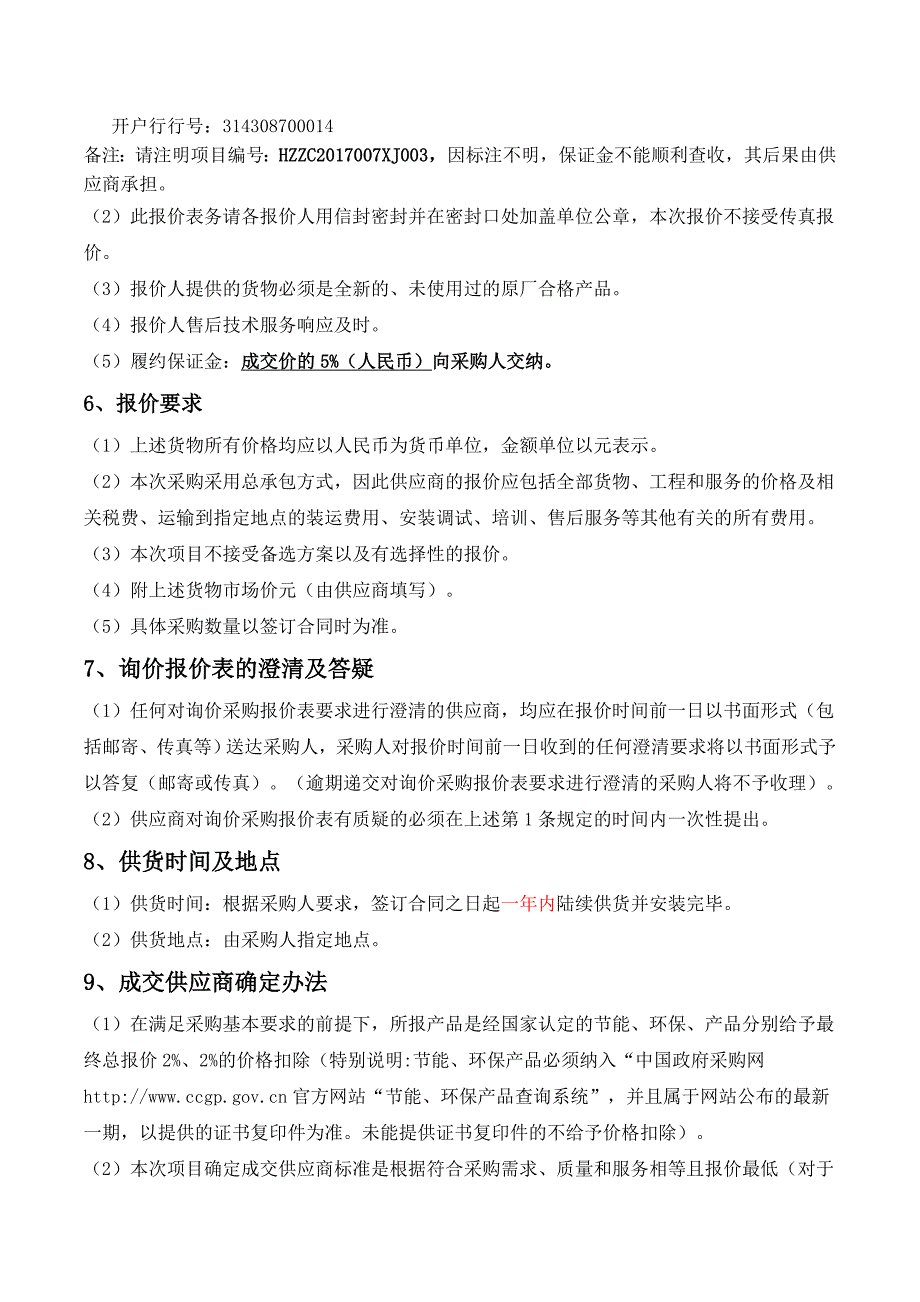 开户行行号：314308700014

备注：请注明项目编号：HZZC2017007XJ003，因标注不明，保证金不能顺利查收，其后果由供应商承担。

（2）此报价表务请各报价人用信封密封并在密封口处加盖单位公章，本次报价不接受传真报价。

（3）报价人提供的货物必须是全新的、未使用过的原厂合格产品。

（4）报价人售后技术服务响应及时。

（5）履约保证金：成交价的 5%（人民币）向采购人交纳。

6、报价要求

（1）上述货物所有价格均应以人民币为货币单位，金额单位以元表示。

（2）本次采购采用总承包方式，因此供应商的报价应包括全部货物、工程和服务的价格及相关税费、运输到指定地点的装运费用、安装调试、培训、售后服务等其他有关的所有费用。

（3）本次项目不接受备选方案以及有选择性的报价。

（4）附上述货物市场价元（由供应商填写）。

（5）具体采购数量以签订合同时为准。

7、询价报价表的澄清及答疑

（1）任何对询价采购报价表要求进行澄清的供应商，均应在报价时间前一日以书面形式（包括邮寄、传真等）送达采购人，采购人对报价时间前一日收到的任何澄清要求将以书面形式予以答复（邮寄或传真）。（逾期递交对询价采购报价表要求进行澄清的采购人将不予收理）。

（2）供应商对询价采购报价表有质疑的必须在上述第 1 条规定的时间内一次性提出。

8、供货时间及地点

（1）供货时间：根据采购人要求，签订合同之日起一年内陆续供货并安装完毕。

（2）供货地点：由采购人指定地点。

9、成交供应商确定办法

（1）在满足采购基本要求的前提下，所报产品是经国家认定的节能、环保、产品分别给予最终总报价 2%、2%的价格扣除（特别说明:节能、环保产品必须纳入“中国政府采购网 http://www.ccgp.gov.cn 官方网站“节能、环保产品查询系统”，并且属于网站公布的最新一期，以提供的证书复印件为准。未能提供证书复印件的不给予价格扣除）。

（2）本次项目确定成交供应商标准是根据符合采购需求、质量和服务相等且报价最低（对于